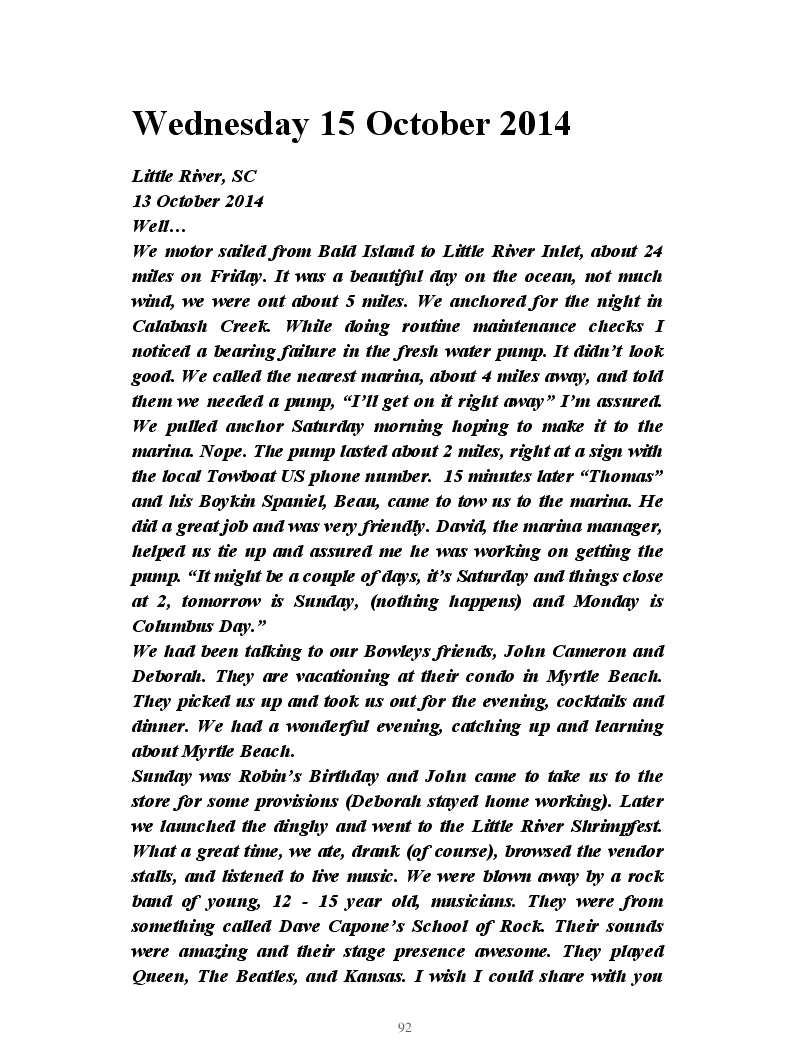 Wednesday 15 October 2014

Little River, SC
13 October 2014
Well…
We motor sailed from Bald Island to Little River Inlet, about 24 miles on Friday. It was a beautiful day on the ocean, not much wind, we were out about 5 miles. We anchored for the night in Calabash Creek. While doing routine maintenance checks I noticed a bearing failure in the fresh water pump. It didn't look good. We called the nearest marina, about 4 miles away, and told them we needed a pump, "I'll get on it right away" I'm assured. We pulled anchor Saturday morning hoping to make it to the marina. Nope. The pump lasted about 2 miles, right at a sign with the local Towboat US phone number. 15 minutes later "Thomas" and his Boykin Spaniel, Beau, came to tow us to the marina. He did a great job and was very friendly. David, the marina manager, helped us tie up and assured me he was working on getting the pump. "It might be a couple of days, it's Saturday and things close at 2, tomorrow is Sunday, (nothing happens) and Monday is Columbus Day."
We had been talking to our Bowleys friends, John Cameron and Deborah. They are vacationing at their condo in Myrtle Beach. They picked us up and took us out for the evening, cocktails and dinner. We had a wonderful evening, catching up and learning about Myrtle Beach.
Sunday was Robin's Birthday and John came to take us to the store for some provisions (Deborah stayed home working). Later we launched the dinghy and went to the Little River Shrimpfest. What a great time, we ate, drank (of course), browsed the vendor stalls, and listened to live music. We were blown away by a rock band of young, 12 - 15 year old, musicians. They were from something called Dave Capone's School of Rock. Their sounds were amazing and their stage presence awesome. They played Queen, The Beatles, and Kansas. I wish I could share with you

92